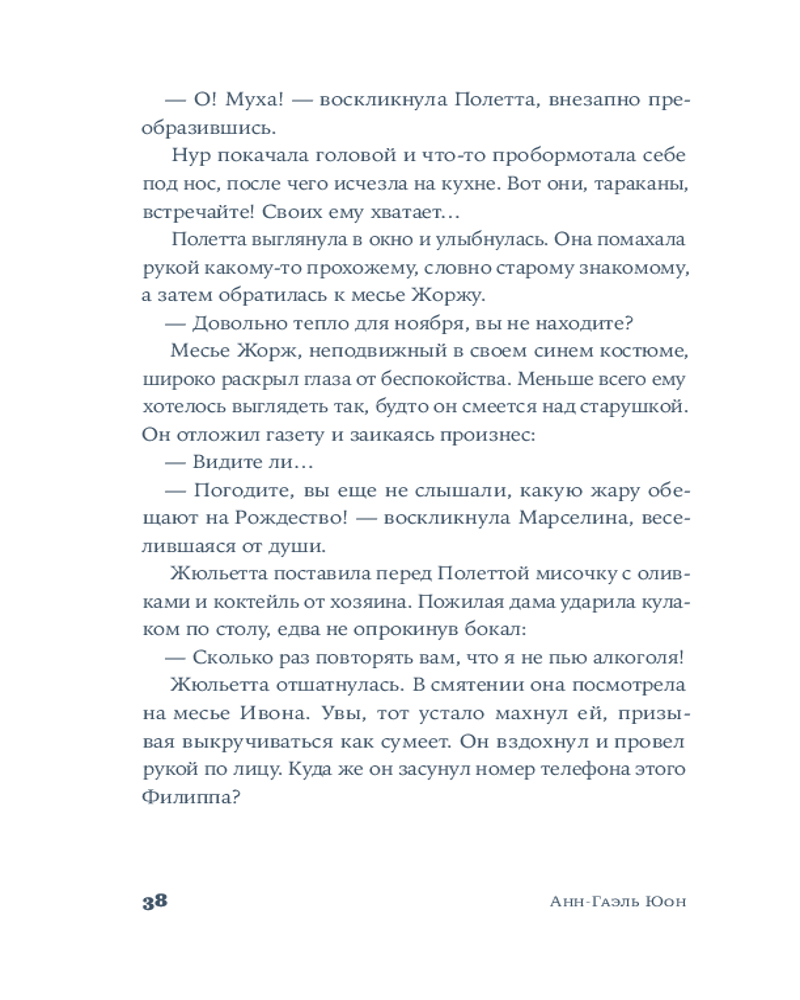 — О! Муха! — воскликнула Полетта, внезапно преобразившись.

Нур покачала головой и что-то пробормотала себе под нос, после чего исчезла на кухне. Вот они, тараканы, встречайте! Своих ему хватает…

Полетта выглянула в окно и улыбнулась. Она помахала рукой какому-то прохожему, словно старому знакомому, а затем обратилась к месье Жоржу.

— Довольно тепло для ноября, вы не находите?

Месье Жорж, неподвижный в своем синем костюме, широко раскрыл глаза от беспокойства. Меньше всего ему хотелось выглядеть так, будто он смеется над старушкой. Он отложил газету и заикаясь произнес:

— Видите ли…

— Погодите, вы еще не слышали, какую жару обещают на Рождество! — воскликнула Марселина, веселившаяся от души.

Жюльетта поставила перед Полеттой мисочку с оливками и коктейль от хозяина. Пожилая дама ударила кулаком по столу, едва не опрокинув бокал:

— Сколько раз повторять вам, что я не пью алкоголя!

Жюльетта отшатнулась. В смятении она посмотрела на месье Ивона. Увы, тот устало махнул ей, призывая выкручиваться как сумеет. Он вздохнул и провел рукой по лицу. Куда же он засунул номер телефона этого Филиппа?

38 Анн-Гаэль Юон